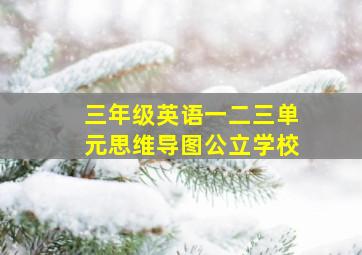 三年级英语一二三单元思维导图公立学校